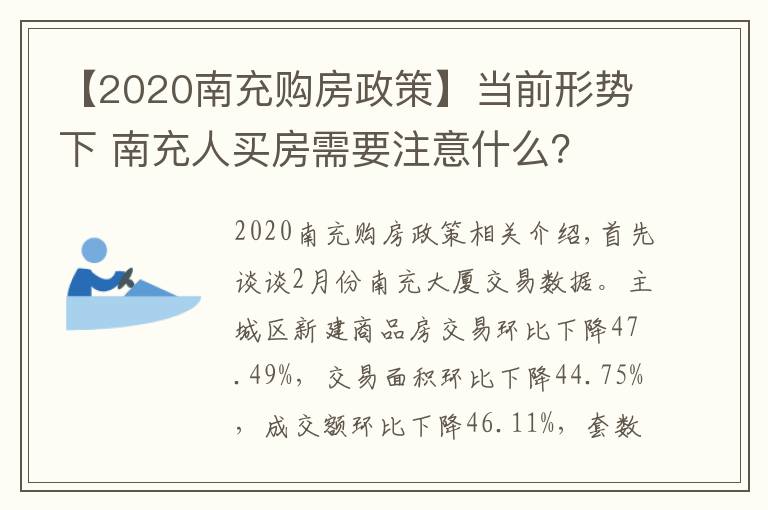 【2020南充购房政策】当前形势下 南充人买房需要注意什么?

2020南充购房政策相关介绍,首先谈谈2月份南充大厦交易数据。主城区新建商品房交易环比下降47.49%,交易面积环比下降44.75%,成交额环比下降46.11%,套数